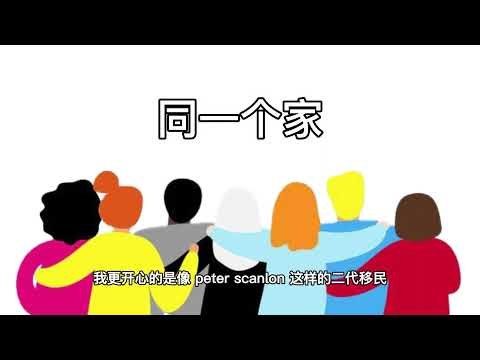 同一个家

我更开心的是像 peter scanlon 这样的二代移民